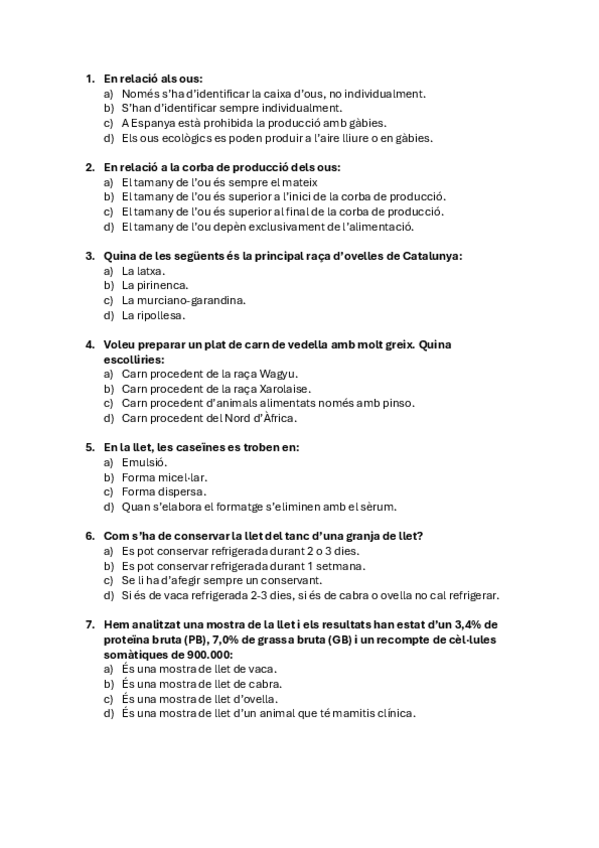 1. En relació als ous:
a) Només s'ha d'identificar la caixa d'ous, no individualment.
b) S'han d'identificar sempre individualment.
c) A Espanya està prohibida la producció amb gàbies.
d) Els ous ecològics es poden produir a l'aire lliure o en gàbies.

2. En relació a la corba de producció dels ous:
a) El tamany de l'ou és sempre el mateix
b) El tamany de l'ou és superior a l'inici de la corba de producció.
c) El tamany de l'ou és superior al final de la corba de producció.
d) El tamany de l'ou depèn exclusivament de l'alimentació.

3. Quina de les següents és la principal raça d'ovelles de Catalunya:
a) La latxa.
b) La pirinenca.
c) La murciano-garandina.
d) La ripollesa.

4. Voleu preparar un plat de carn de vedella amb molt greix. Quina escolliries:
a) Carn procedent de la raça Wagyu.
b) Carn procedent de la raça Xarolaise.
c) Carn procedent d'animals alimentats només amb pinso.
d) Carn procedent del Nord d'Àfrica.

5. En la llet, les caseïnes es troben en:
a) Emulsió.
b) Forma micel·lar.
c) Forma dispersa.
d) Quan s'elabora el formatge s'eliminen amb el sèrum.

6. Com s'ha de conservar la llet del tanc d'una granja de llet?
a) Es pot conservar refrigerada durant 2 o 3 dies.
b) Es pot conservar refrigerada durant 1 setmana.
c) Se li ha d'afegir sempre un conservant.
d) Si és de vaca refrigerada 2-3 dies, si és de cabra o ovella no cal refrigerar.

7. Hem analitzat una mostra de la llet i els resultats han estat d'un 3,4% de proteïna bruta (PB), 7,0% de grassa bruta (GB) i un recompte de cèl·lules somàtiques de 900.000:
a) És una mostra de llet de vaca.
b) És una mostra de llet de cabra.
c) És una mostra de llet d'ovella.
d) És una mostra de llet d'un animal que té mamitis clínica.